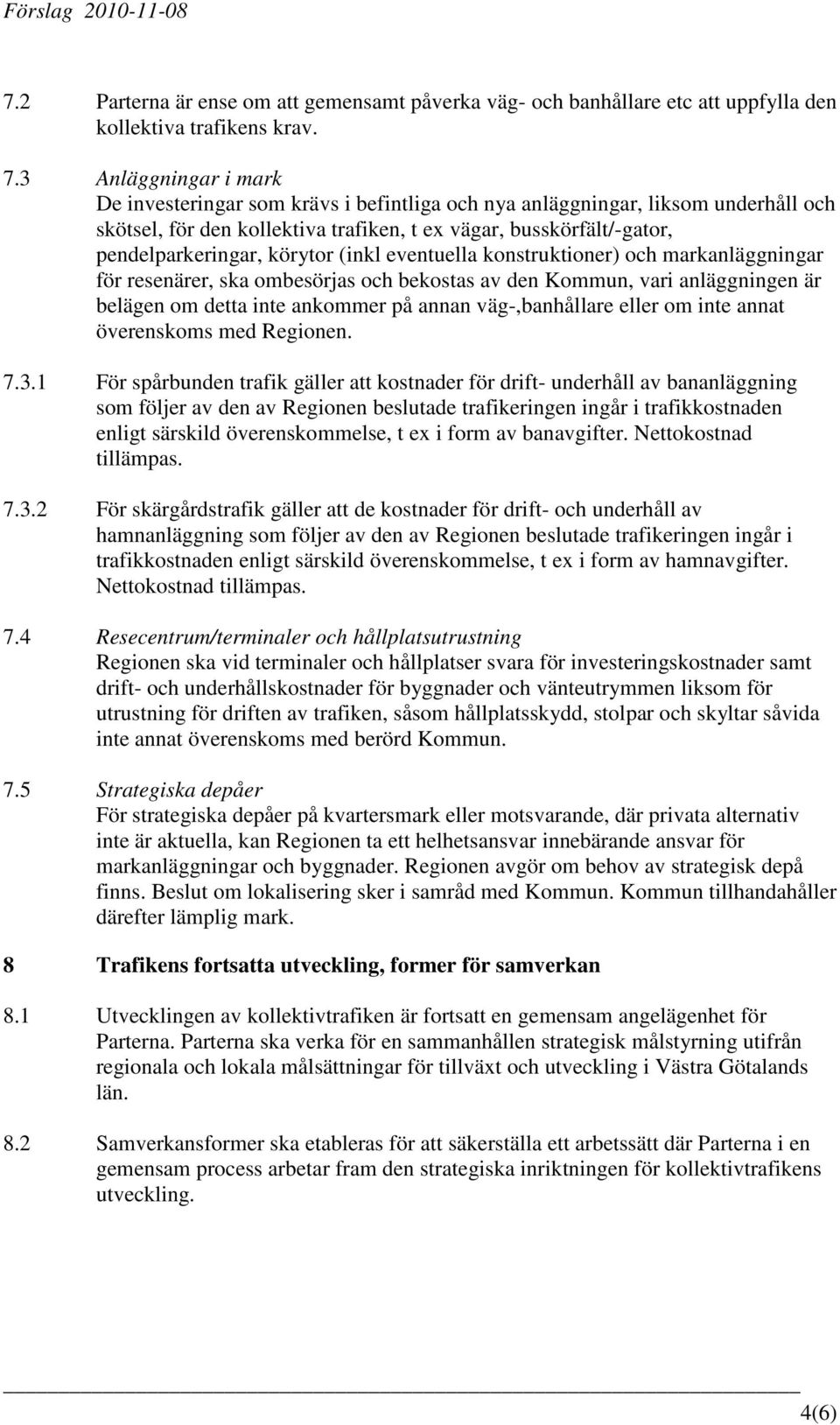 Förslag 2010-11-08

7.2 Parterna är ense om att gemensamt påverka väg- och banhållare etc att uppfylla den kollektiva trafikens krav.

7.3 Anläggningar i mark
De investeringar som krävs i befintliga och nya anläggningar, liksom underhåll och skötsel, för den kollektiva trafiken, t ex vägar, busskörfält/-gator, pendelparkeringar, körytor (inkl eventuella konstruktioner) och markanläggningar för resenärer, ska ombesörjas och bekostas av den Kommun, vari anläggningen är belägen om detta inte ankommer på annan väg-,banhållare eller om inte annat överenskoms med Regionen.

7.3.1 För spårbunden trafik gäller att kostnader för drift- underhåll av bananläggning som följer av den av Regionen beslutade trafikeringen ingår i trafikkostnaden enligt särskild överenskommelse, t ex i form av banavgifter. Nettokostnad tillämpas.

7.3.2 För skärgårdstrafik gäller att de kostnader för drift- och underhåll av hamnanläggning som följer av den av Regionen beslutade trafikeringen ingår i trafikkostnaden enligt särskild överenskommelse, t ex i form av hamnavgifter. Nettokostnad tillämpas.

7.4 Resecentrum/terminaler och hållplatsutrustning
Regionen ska vid terminaler och hållplatser svara för investeringskostnader samt drift- och underhållskostnader för byggnader och vänteutrymmen liksom för utrustning för driften av trafiken, såsom hållplatsskydd, stolpar och skyltar såvida inte annat överenskoms med berörd Kommun.

7.5 Strategiska depåer
För strategiska depåer på kvartersmark eller motsvarande, där privata alternativ inte är aktuella, kan Regionen ta ett helhetsansvar innebärande ansvar för markanläggningar och byggnader. Regionen avgör om behov av strategisk depå finns. Beslut om lokalisering sker i samråd med Kommun. Kommun tillhandahåller därefter lämplig mark.

8 Trafikens fortsatta utveckling, former för samverkan

8.1 Utvecklingen av kollektivtrafiken är fortsatt en gemensam angelägenhet för Parterna. Parterna ska verka för en sammanhållen strategisk målstyrning utifrån regionala och lokala målsättningar för tillväxt och utveckling i Västra Götalands län.

8.2 Samverkansformer ska etableras för att säkerställa ett arbetssätt där Parterna i en gemensam process arbetar fram den strategiska inriktningen för kollektivtrafikens utveckling.

4(6)